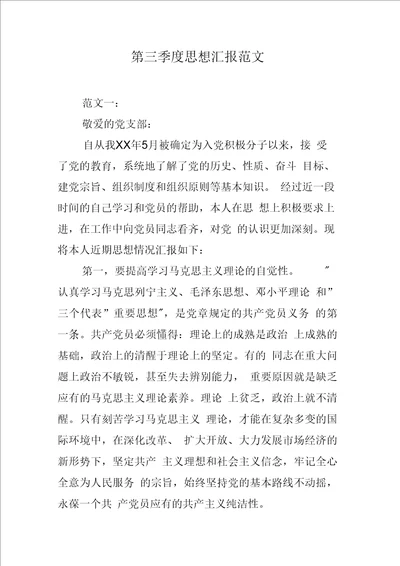 第三季度思想汇报范文

范文一：

敬爱的党支部：

自从我XX年5月被确定为入党积极分子以来，接 受了党的教育，系统地了解了党的历史、性质、奋斗 目标、建党宗旨、组织制度和组织原则等基本知识。 经过近一段时间的自己学习和党员的帮助，本人在思 想上积极要求上进，在工作中向党员同志看齐，对党 的认识更加深刻。现将本人近期思想情况汇报如下：

第一，要提高学习马克思主义理论的自觉性。 ”认真学习马克思列宁主义、毛泽东思想、邓小平理论 和”三个代表”重要思想”，是党章规定的共产党员义务 的第一条。共产党员必须懂得：理论上的成熟是政治 上成熟的基础，政治上的清醒于理论上的坚定。有的 同志在重大问题上政治不敏锐，甚至失去辨别能力， 重要原因就是缺乏应有的马克思主义理论素养。理论 上贫乏，政治上就不清醒。只有刻苦学习马克思主义 理论，才能在复杂多变的国际环境中，在深化改革、 扩大开放、大力发展市场经济的新形势下，坚定共产 主义理想和社会主义信念，牢记全心全意为人民服务 的宗旨，始终坚持党的基本路线不动摇，永葆一个共 产党员应有的共产主义纯洁性。